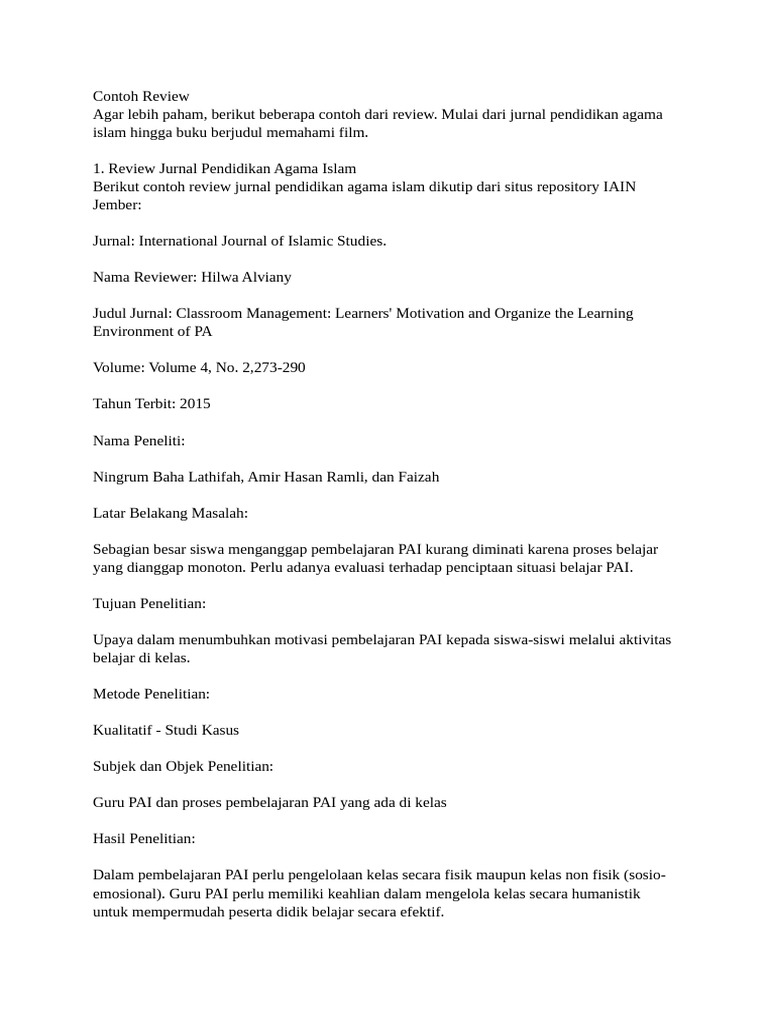 Contoh Review
Agar lebih paham, berikut beberapa contoh dari review. Mulai dari jurnal pendidikan agama islam hingga buku berjudul memahami film.

1. Review Jurnal Pendidikan Agama Islam
Berikut contoh review jurnal pendidikan agama islam dikutip dari situs repository IAIN Jember:

Jurnal: International Journal of Islamic Studies.

Nama Reviewer: Hilwa Alviany

Judul Jurnal: Classroom Management: Learners' Motivation and Organize the Learning Environment of PA

Volume: Volume 4, No. 2,273-290

Tahun Terbit: 2015

Nama Peneliti:

Ningrum Baha Lathifah, Amir Hasan Ramli, dan Faizah

Latar Belakang Masalah:

Sebagian besar siswa menganggap pembelajaran PAI kurang diminati karena proses belajar yang dianggap monoton. Perlu adanya evaluasi terhadap penciptaan situasi belajar PAI.

Tujuan Penelitian:

Upaya dalam menumbuhkan motivasi pembelajaran PAI kepada siswa-siswi melalui aktivitas belajar di kelas.

Metode Penelitian:

Kualitatif - Studi Kasus

Subjek dan Objek Penelitian:

Guru PAI dan proses pembelajaran PAI yang ada di kelas

Hasil Penelitian:

Dalam pembelajaran PAI perlu pengelolaan kelas secara fisik maupun kelas non fisik (sosio-emosional). Guru PAI perlu memiliki keahlian dalam mengelola kelas secara humanistik untuk mempermudah peserta didik belajar secara efektif.